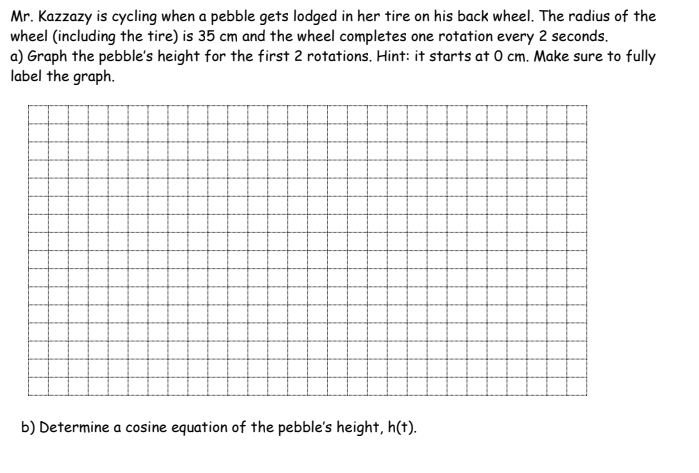 Mr. Kazzazy is cycling when a pebble gets lodged in her tire on his back wheel. The radius of the wheel (including the tire) is 35 cm and the wheel completes one rotation every 2 seconds.
a) Graph the pebble's height for the first 2 rotations. Hint: it starts at 0 cm. Make sure to fully label the graph.

b) Determine a cosine equation of the pebble's height, h(t).